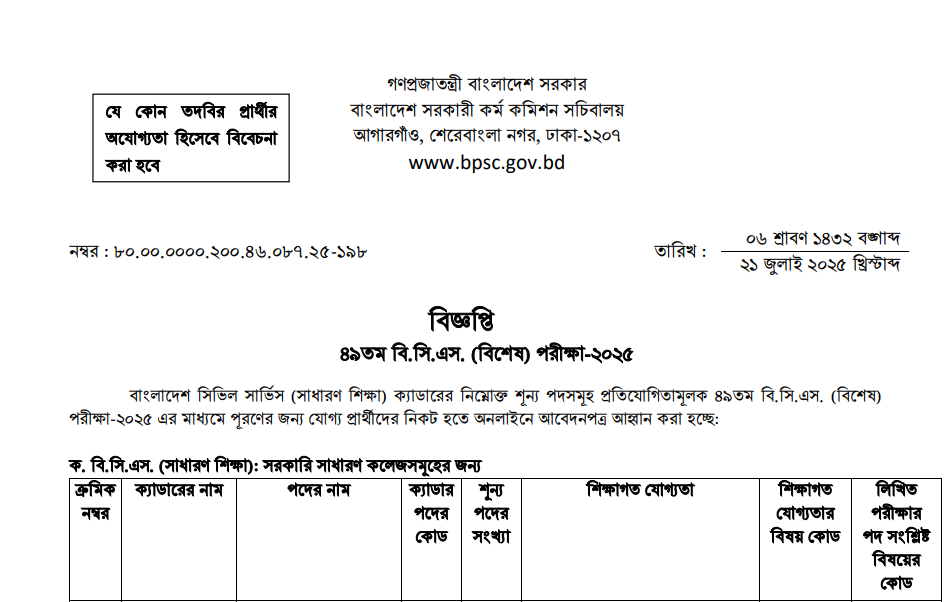 যে কোন তদবির প্রার্থীর অযোগ্যতা হিসেবে বিবেচনা করা হবে

গণপ্রজাতন্ত্রী বাংলাদেশ সরকার
বাংলাদেশ সরকারী কর্ম কমিশন সচিবালয়
আগারগাঁও, শেরেবাংলা নগর, ঢাকা-১২০৭
www.bpsc.gov.bd

নম্বর : ৮০.০০.০০০০.২০০.৪৬.০৮৭.২৫-১৯৮

তারিখ : ০৬ শ্রাবণ ১৪৩২ বঙ্গাব্দ
২১ জুলাই ২০২৫ খ্রিস্টাব্দ

বিজ্ঞপ্তি
৪৯তম বি.সি.এস. (বিশেষ) পরীক্ষা-২০২৫

বাংলাদেশ সিভিল সার্ভিস (সাধারণ শিক্ষা) ক্যাডারের নিম্নোক্ত শূন্য পদসমূহ প্রতিযোগিতামূলক ৪৯তম বি.সি.এস. (বিশেষ) পরীক্ষা-২০২৫ এর মাধ্যমে পূরণের জন্য যোগ্য প্রার্থীদের নিকট হতে অনলাইনে আবেদনপত্র আহ্বান করা হচ্ছে:

ক. বি.সি.এস. (সাধারণ শিক্ষা): সরকারি সাধারণ কলেজসমূহের জন্য

| ক্রমিক নম্বর | ক্যাডারের নাম | পদের নাম | ক্যাডার পদের কোড | শূন্য পদের সংখ্যা | শিক্ষাগত যোগ্যতা | শিক্ষাগত যোগ্যতার বিষয় কোড | লিখিত পরীক্ষার পদ সংশ্লিষ্ট বিষয়ের কোড |
|---|---|---|---|---|---|---|---|